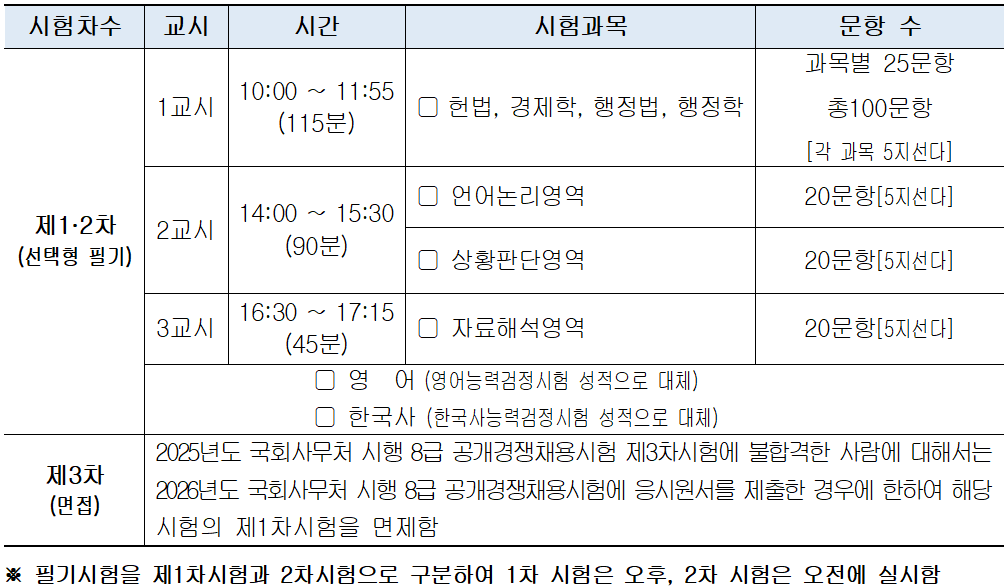 | 시험차수 | 교시 | 시간 | 시험과목 | 문항 수 |
|---|---|---|---|---|
| 제1·2차 (선택형 필기) | 1교시 | 10:00 ~ 11:55 (115분) | ☐ 헌법, 경제학, 행정법, 행정학 | 과목별 25문항 총100문항 [각 과목 5지선다] |
| | 2교시 | 14:00 ~ 15:30 (90분) | ☐ 언어논리영역 | 20문항[5지선다] |
| | | | ☐ 상황판단영역 | 20문항[5지선다] |
| | 3교시 | 16:30 ~ 17:15 (45분) | ☐ 자료해석영역 | 20문항[5지선다] |
| | ☐ 영 어 (영어능력검정시험 성적으로 대체) ☐ 한국사 (한국사능력검정시험 성적으로 대체) | | | |
| 제3차 (면접) | 2025년도 국회사무처 시행 8급 공개경쟁채용시험 제3차시험에 불합격한 사람에 대해서는 2026년도 국회사무처 시행 8급 공개경쟁채용시험에 응시원서를 제출한 경우에 한하여 해당 시험의 제1차시험을 면제함 | | | |

※ 필기시험을 제1차시험과 2차시험으로 구분하여 1차 시험은 오후, 2차 시험은 오전에 실시함